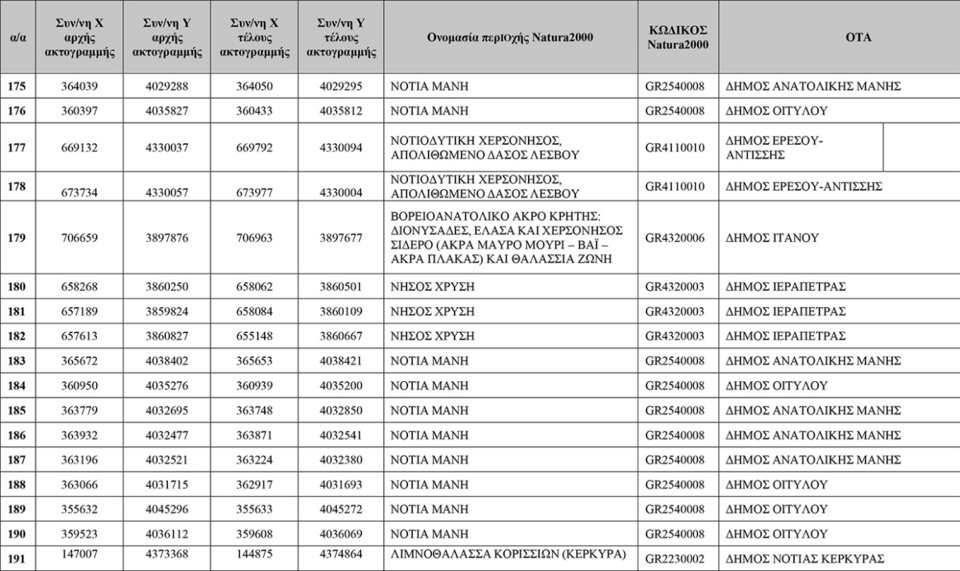 | α/α | Συν/νη Χ αρχής ακτογραμμής | Συν/νη Υ αρχής ακτογραμμής | Συν/νη Χ τέλους ακτογραμμής | Συν/νη Υ τέλους ακτογραμμής | Ονομασία περιοχής Natura2000 | ΚΩΔΙΚΟΣ Natura2000 | ΟΤΑ |
|---|---|---|---|---|---|---|---|
| 175 | 364039 | 4029288 | 364050 | 4029295 | ΝΟΤΙΑ ΜΑΝΗ | GR2540008 | ΔΗΜΟΣ ΑΝΑΤΟΛΙΚΗΣ ΜΑΝΗΣ |
| 176 | 360397 | 4035827 | 360433 | 4035812 | ΝΟΤΙΑ ΜΑΝΗ | GR2540008 | ΔΗΜΟΣ ΟΙΤΥΛΟΥ |
| 177 | 669132 | 4330037 | 669792 | 4330094 | ΝΟΤΙΟΔΥΤΙΚΗ ΧΕΡΣΟΝΗΣΟΣ, ΑΠΟΛΙΘΩΜΕΝΟ ΔΑΣΟΣ ΛΕΣΒΟΥ | GR4110010 | ΔΗΜΟΣ ΕΡΕΣΟΥ-ΑΝΤΙΣΣΗΣ |
| 178 | 673734 | 4330057 | 673977 | 4330004 | ΝΟΤΙΟΔΥΤΙΚΗ ΧΕΡΣΟΝΗΣΟΣ, ΑΠΟΛΙΘΩΜΕΝΟ ΔΑΣΟΣ ΛΕΣΒΟΥ | GR4110010 | ΔΗΜΟΣ ΕΡΕΣΟΥ-ΑΝΤΙΣΣΗΣ |
| 179 | 706659 | 3897876 | 706963 | 3897677 | ΒΟΡΕΙΟΑΝΑΤΟΛΙΚΟ ΑΚΡΟ ΚΡΗΤΗΣ: ΔΙΟΝΥΣΑΔΕΣ, ΕΛΑΣΑ ΚΑΙ ΧΕΡΣΟΝΗΣΟΣ ΣΙΔΕΡΟ (ΑΚΡΑ ΜΑΥΡΟ ΜΟΥΡΙ – ΒΑΪ – ΑΚΡΑ ΠΛΑΚΑΣ) ΚΑΙ ΘΑΛΑΣΣΙΑ ΖΩΝΗ | GR4320006 | ΔΗΜΟΣ ΙΤΑΝΟΥ |
| 180 | 658268 | 3860250 | 658062 | 3860501 | ΝΗΣΟΣ ΧΡΥΣΗ | GR4320003 | ΔΗΜΟΣ ΙΕΡΑΠΕΤΡΑΣ |
| 181 | 657189 | 3859824 | 658084 | 3860109 | ΝΗΣΟΣ ΧΡΥΣΗ | GR4320003 | ΔΗΜΟΣ ΙΕΡΑΠΕΤΡΑΣ |
| 182 | 657613 | 3860827 | 655148 | 3860667 | ΝΗΣΟΣ ΧΡΥΣΗ | GR4320003 | ΔΗΜΟΣ ΙΕΡΑΠΕΤΡΑΣ |
| 183 | 365672 | 4038402 | 365653 | 4038421 | ΝΟΤΙΑ ΜΑΝΗ | GR2540008 | ΔΗΜΟΣ ΑΝΑΤΟΛΙΚΗΣ ΜΑΝΗΣ |
| 184 | 360950 | 4035276 | 360939 | 4035200 | ΝΟΤΙΑ ΜΑΝΗ | GR2540008 | ΔΗΜΟΣ ΟΙΤΥΛΟΥ |
| 185 | 363779 | 4032695 | 363748 | 4032850 | ΝΟΤΙΑ ΜΑΝΗ | GR2540008 | ΔΗΜΟΣ ΑΝΑΤΟΛΙΚΗΣ ΜΑΝΗΣ |
| 186 | 363932 | 4032477 | 363871 | 4032541 | ΝΟΤΙΑ ΜΑΝΗ | GR2540008 | ΔΗΜΟΣ ΑΝΑΤΟΛΙΚΗΣ ΜΑΝΗΣ |
| 187 | 363196 | 4032521 | 363224 | 4032380 | ΝΟΤΙΑ ΜΑΝΗ | GR2540008 | ΔΗΜΟΣ ΑΝΑΤΟΛΙΚΗΣ ΜΑΝΗΣ |
| 188 | 363066 | 4031715 | 362917 | 4031693 | ΝΟΤΙΑ ΜΑΝΗ | GR2540008 | ΔΗΜΟΣ ΟΙΤΥΛΟΥ |
| 189 | 355632 | 4045296 | 355633 | 4045272 | ΝΟΤΙΑ ΜΑΝΗ | GR2540008 | ΔΗΜΟΣ ΟΙΤΥΛΟΥ |
| 190 | 359523 | 4036112 | 359608 | 4036069 | ΝΟΤΙΑ ΜΑΝΗ | GR2540008 | ΔΗΜΟΣ ΟΙΤΥΛΟΥ |
| 191 | 147007 | 4373368 | 144875 | 4374864 | ΛΙΜΝΟΘΑΛΑΣΣΑ ΚΟΡΙΣΣΙΩΝ (ΚΕΡΚΥΡΑ) | GR2230002 | ΔΗΜΟΣ ΝΟΤΙΑΣ ΚΕΡΚΥΡΑΣ |